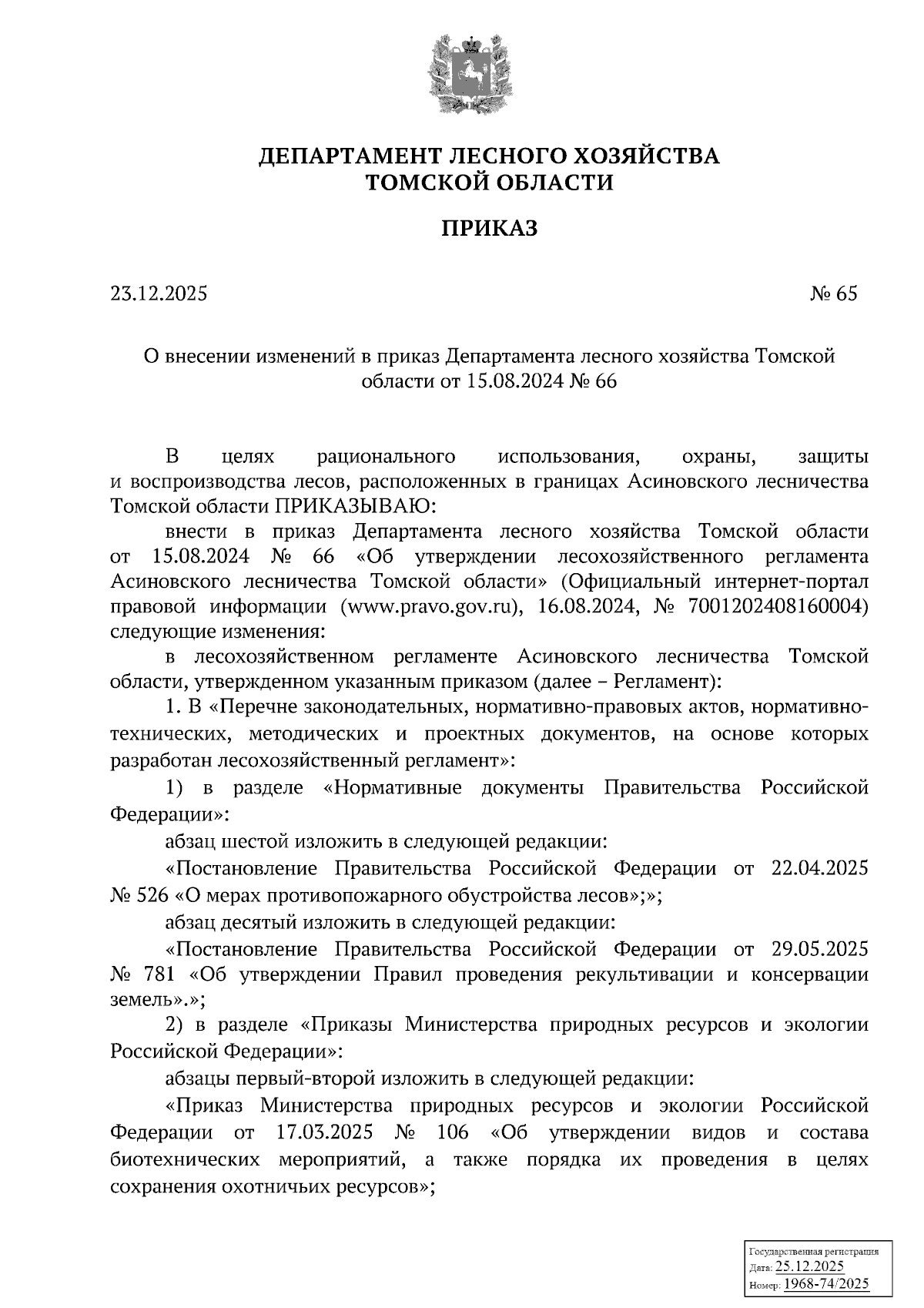 ДЕПАРТАМЕНТ ЛЕСНОГО ХОЗЯЙСТВА
ТОМСКОЙ ОБЛАСТИ

ПРИКАЗ

23.12.2025 № 65

О внесении изменений в приказ Департамента лесного хозяйства Томской области от 15.08.2024 № 66

В целях рационального использования, охраны, защиты и воспроизводства лесов, расположенных в границах Асиновского лесничества Томской области ПРИКАЗЫВАЮ:

внести в приказ Департамента лесного хозяйства Томской области от 15.08.2024 № 66 «Об утверждении лесохозяйственного регламента Асиновского лесничества Томской области» (Официальный интернет-портал правовой информации (www.pravo.gov.ru), 16.08.2024, № 7001202408160004) следующие изменения:

в лесохозяйственном регламенте Асиновского лесничества Томской области, утвержденном указанным приказом (далее – Регламент):

1. В «Перечне законодательных, нормативно-правовых актов, нормативно-технических, методических и проектных документов, на основе которых разработан лесохозяйственный регламент»:

1) в разделе «Нормативные документы Правительства Российской Федерации»:

абзац шестой изложить в следующей редакции:

«Постановление Правительства Российской Федерации от 22.04.2025 № 526 «О мерах противопожарного обустройства лесов»;»;

абзац десятый изложить в следующей редакции:

«Постановление Правительства Российской Федерации от 29.05.2025 № 781 «Об утверждении Правил проведения рекультивации и консервации земель».»;

2) в разделе «Приказы Министерства природных ресурсов и экологии Российской Федерации»:

абзацы первый-второй изложить в следующей редакции:

«Приказ Министерства природных ресурсов и экологии Российской Федерации от 17.03.2025 № 106 «Об утверждении видов и состава биотехнических мероприятий, а также порядка их проведения в целях сохранения охотничьих ресурсов»;

Государственная регистрация
Дата: 25.12.2025
Номер: 1968-74/2025